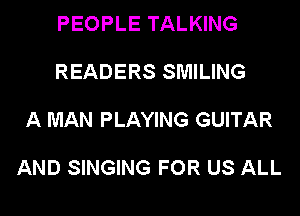 PEOPLE TALKING

READERS SMILING

A MAN PLAYING GUITAR

AND SINGING FOR US ALL